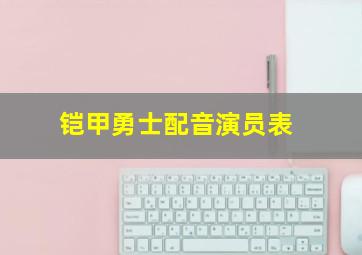 铠甲勇士配音演员表